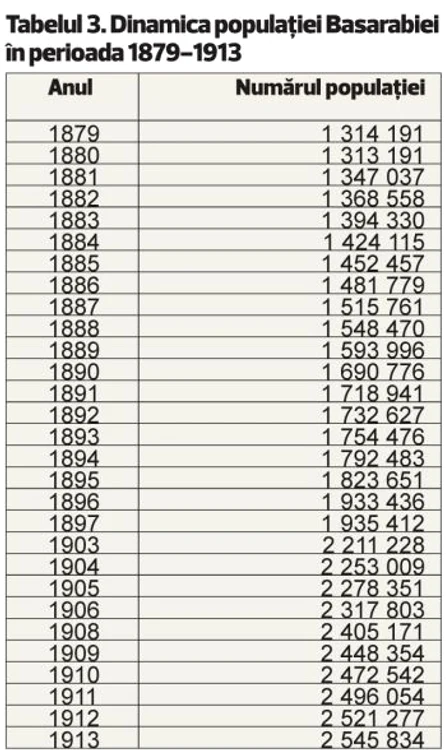 Tabelul 3. Dinamica populației Basarabiei în perioada 1879–1913

| Anul | Numărul populației |
|---|---|
| 1879 | 1 314 191 |
| 1880 | 1 313 191 |
| 1881 | 1 347 037 |
| 1882 | 1 368 558 |
| 1883 | 1 394 330 |
| 1884 | 1 424 115 |
| 1885 | 1 452 457 |
| 1886 | 1 481 779 |
| 1887 | 1 515 761 |
| 1888 | 1 548 470 |
| 1889 | 1 593 996 |
| 1890 | 1 690 776 |
| 1891 | 1 718 941 |
| 1892 | 1 732 627 |
| 1893 | 1 754 476 |
| 1894 | 1 792 483 |
| 1895 | 1 823 651 |
| 1896 | 1 933 436 |
| 1897 | 1 935 412 |
| 1903 | 2 211 228 |
| 1904 | 2 253 009 |
| 1905 | 2 278 351 |
| 1906 | 2 317 803 |
| 1908 | 2 405 171 |
| 1909 | 2 448 354 |
| 1910 | 2 472 542 |
| 1911 | 2 496 054 |
| 1912 | 2 521 277 |
| 1913 | 2 545 834 |